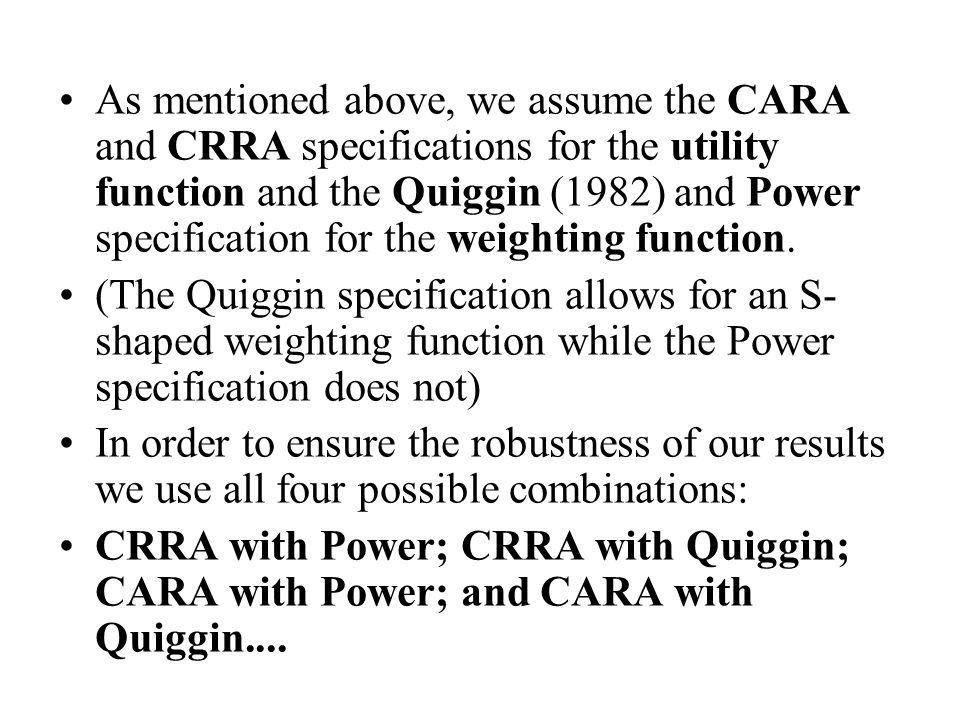 • As mentioned above, we assume the CARA and CRRA specifications for the utility function and the Quiggin (1982) and Power specification for the weighting function.

• (The Quiggin specification allows for an S-shaped weighting function while the Power specification does not)

• In order to ensure the robustness of our results we use all four possible combinations:

• CRRA with Power; CRRA with Quiggin; CARA with Power; and CARA with Quiggin....